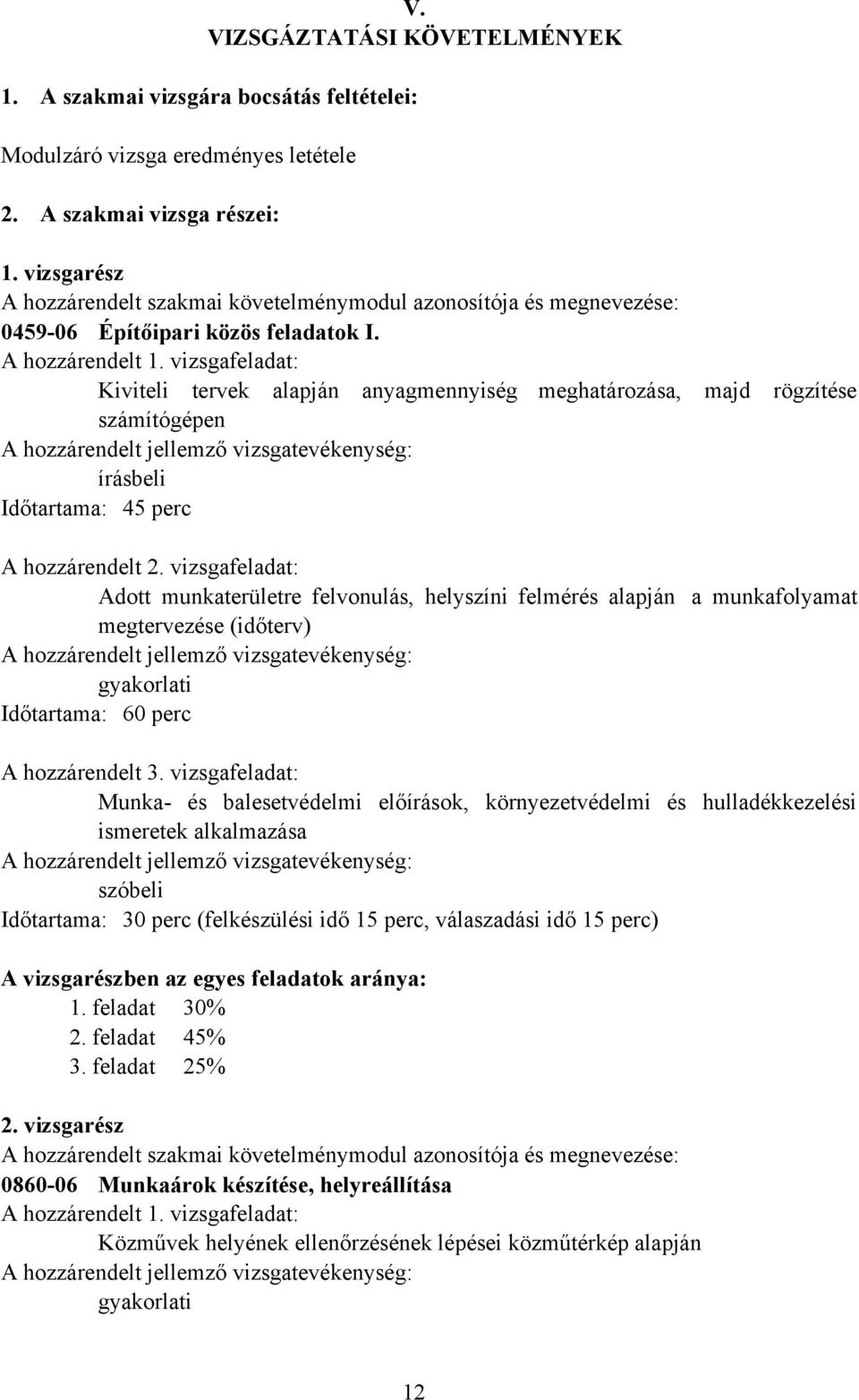 V.
VIZSGÁZTATÁSI KÖVETELMÉNYEK

1. A szakmai vizsgára bocsátás feltételei:

Modulzáró vizsga eredményes letétele

2. A szakmai vizsga részei:

1. vizsgarész
A hozzárendelt szakmai követelménymodul azonosítója és megnevezése:
0459-06 Építőipari közös feladatok I.
A hozzárendelt 1. vizsgafeladat:
Kiviteli tervek alapján anyagmennyiség meghatározása, majd rögzítése számítógépen
A hozzárendelt jellemző vizsgatevékenység:
írásbeli
Időtartama: 45 perc

A hozzárendelt 2. vizsgafeladat:
Adott munkaterületre felvonulás, helyszíni felmérés alapján a munkafolyamat megtervezése (időterv)
A hozzárendelt jellemző vizsgatevékenység:
gyakorlati
Időtartama: 60 perc

A hozzárendelt 3. vizsgafeladat:
Munka- és balesetvédelmi előírások, környezetvédelmi és hulladékkezelési ismeretek alkalmazása
A hozzárendelt jellemző vizsgatevékenység:
szóbeli
Időtartama: 30 perc (felkészülési idő 15 perc, válaszadási idő 15 perc)

A vizsgarészben az egyes feladatok aránya:
1. feladat 30%
2. feladat 45%
3. feladat 25%

2. vizsgarész
A hozzárendelt szakmai követelménymodul azonosítója és megnevezése:
0860-06 Munkaárok készítése, helyreállítása
A hozzárendelt 1. vizsgafeladat:
Közművek helyének ellenőrzésének lépései közműtérkép alapján
A hozzárendelt jellemző vizsgatevékenység:
gyakorlati

12